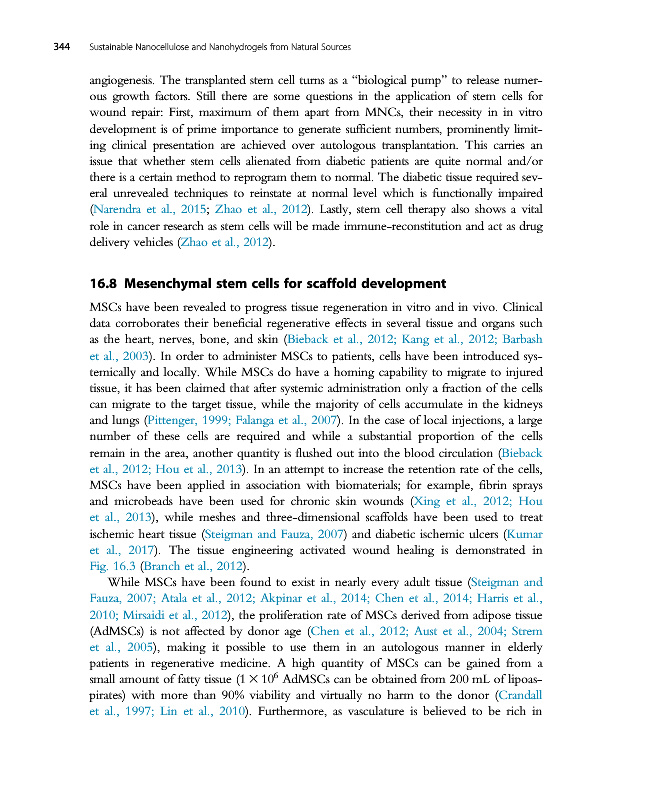 344 Sustainable Nanocellulose and Nanohydrogels from Natural Sources

angiogenesis. The transplanted stem cell turns as a "biological pump" to release numerous growth factors. Still there are some questions in the application of stem cells for wound repair: First, maximum of them apart from MNCs, their necessity in in vitro development is of prime importance to generate sufficient numbers, prominently limiting clinical presentation are achieved over autologous transplantation. This carries an issue that whether stem cells alienated from diabetic patients are quite normal and/or there is a certain method to reprogram them to normal. The diabetic tissue required several unrevealed techniques to reinstate at normal level which is functionally impaired (Narendra et al., 2015; Zhao et al., 2012). Lastly, stem cell therapy also shows a vital role in cancer research as stem cells will be made immune-reconstitution and act as drug delivery vehicles (Zhao et al., 2012).

16.8 Mesenchymal stem cells for scaffold development

MSCs have been revealed to progress tissue regeneration in vitro and in vivo. Clinical data corroborates their beneficial regenerative effects in several tissue and organs such as the heart, nerves, bone, and skin (Bieback et al., 2012; Kang et al., 2012; Barbash et al., 2003). In order to administer MSCs to patients, cells have been introduced systemically and locally. While MSCs do have a homing capability to migrate to injured tissue, it has been claimed that after systemic administration only a fraction of the cells can migrate to the target tissue, while the majority of cells accumulate in the kidneys and lungs (Pittenger, 1999; Falanga et al., 2007). In the case of local injections, a large number of these cells are required and while a substantial proportion of the cells remain in the area, another quantity is flushed out into the blood circulation (Bieback et al., 2012; Hou et al., 2013). In an attempt to increase the retention rate of the cells, MSCs have been applied in association with biomaterials; for example, fibrin sprays and microbeads have been used for chronic skin wounds (Xing et al., 2012; Hou et al., 2013), while meshes and three-dimensional scaffolds have been used to treat ischemic heart tissue (Steigman and Fauza, 2007) and diabetic ischemic ulcers (Kumar et al., 2017). The tissue engineering activated wound healing is demonstrated in Fig. 16.3 (Branch et al., 2012).

While MSCs have been found to exist in nearly every adult tissue (Steigman and Fauza, 2007; Atala et al., 2012; Akpinar et al., 2014; Chen et al., 2014; Harris et al., 2010; Mirsaidi et al., 2012), the proliferation rate of MSCs derived from adipose tissue (AdMSCs) is not affected by donor age (Chen et al., 2012; Aust et al., 2004; Strem et al., 2005), making it possible to use them in an autologous manner in elderly patients in regenerative medicine. A high quantity of MSCs can be gained from a small amount of fatty tissue ($1 \times 10^6$ AdMSCs can be obtained from 200 mL of lipoaspirates) with more than 90% viability and virtually no harm to the donor (Crandall et al., 1997; Lin et al., 2010). Furthermore, as vasculature is believed to be rich in